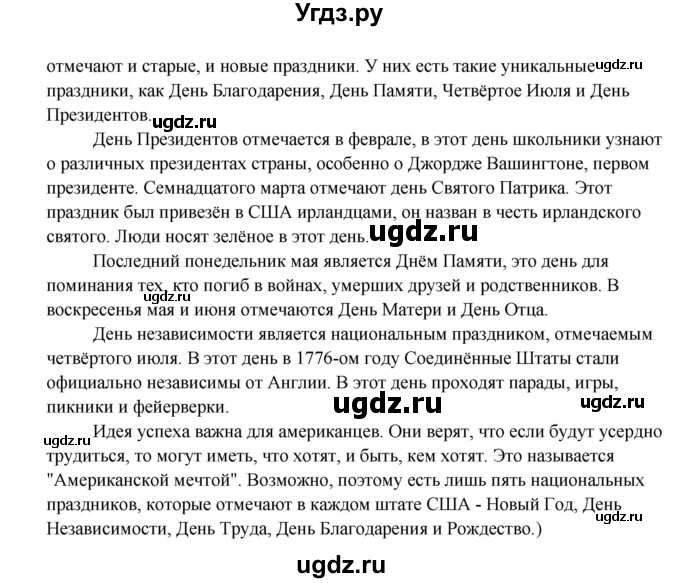 Угдз.ру

отмечают и старые, и новые праздники. У них есть такие уникальные ugdz.ru праздники, как День Благодарения, День Памяти, Четвёртое Июля и День Президентов. ugdz.ru

День Президентов отмечается в феврале, в этот день школьники узнают о различных президентах страны, особенно о Джордже Вашингтоне, первом президенте. Семнадцатого марта отмечают день Святого Патрика. Этот праздник был привезён в США ирландцами, он назван в честь ирландского святого. Люди носят зелёное в этот день. ugdz.ru

Последний понедельник мая является Днём Памяти, это день для поминания тех, кто погиб в войнах, умерших друзей и родственников. В ugdz.ru воскресенья мая и июня отмечаются День Матери и День Отца.

День независимости является национальным праздником, отмечаемым четвёртого июля. В этот день в 1776-ом году Соединённые Штаты стали официально независимы от Англии. В этот день проходят парады, игры, пикники и фейерверки. ugdz.ru ugdz.ru

ugdz.ru Идея успеха важна для американцев. Они верят, что если будут усердно трудиться, то могут иметь, что хотят, и быть, кем хотят. Это называется "Американской мечтой". Возможно, поэтому есть лишь пять национальных праздников, которые отмечают в каждом штате США - Новый Год, День ugdz.ru Независимости, День Труда, День Благодарения и Рождество.)

ugdz.ru